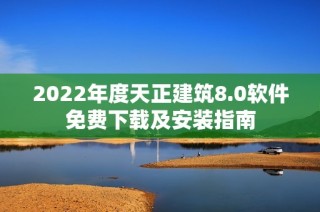 2022年度天正建筑8.0软件免费下载及安装指南